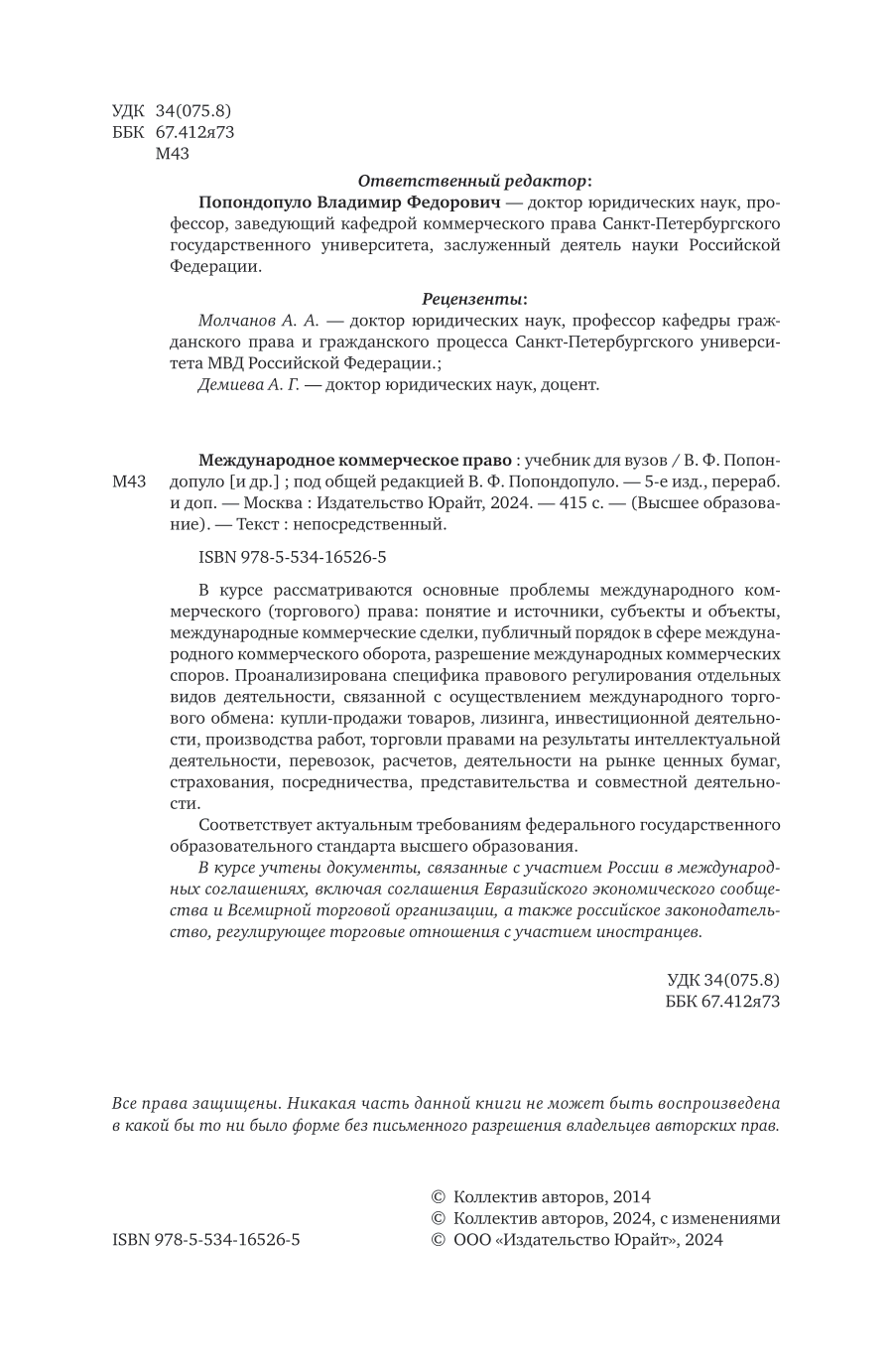 УДК 34(075.8)
ББК 67.412я73
М43

Ответственный редактор:

Попондопуло Владимир Федорович — доктор юридических наук, профессор, заведующий кафедрой коммерческого права Санкт-Петербургского государственного университета, заслуженный деятель науки Российской Федерации.

Рецензенты:

Молчанов А. А. — доктор юридических наук, профессор кафедры гражданского права и гражданского процесса Санкт-Петербургского университета МВД Российской Федерации.;

Демиева А. Г. — доктор юридических наук, доцент.

М43

Международное коммерческое право : учебник для вузов / В. Ф. Попондопуло [и др.] ; под общей редакцией В. Ф. Попондопуло. — 5-е изд., перераб. и доп. — Москва : Издательство Юрайт, 2024. — 415 с. — (Высшее образование). — Текст : непосредственный.

ISBN 978-5-534-16526-5

В курсе рассматриваются основные проблемы международного коммерческого (торгового) права: понятие и источники, субъекты и объекты, международные коммерческие сделки, публичный порядок в сфере международного коммерческого оборота, разрешение международных коммерческих споров. Проанализирована специфика правового регулирования отдельных видов деятельности, связанной с осуществлением международного торгового обмена: купли-продажи товаров, лизинга, инвестиционной деятельности, производства работ, торговли правами на результаты интеллектуальной деятельности, перевозок, расчетов, деятельности на рынке ценных бумаг, страхования, посредничества, представительства и совместной деятельности.

Соответствует актуальным требованиям федерального государственного образовательного стандарта высшего образования.

В курсе учтены документы, связанные с участием России в международных соглашениях, включая соглашения Евразийского экономического сообщества и Всемирной торговой организации, а также российское законодательство, регулирующее торговые отношения с участием иностранцев.

УДК 34(075.8)
ББК 67.412я73

Все права защищены. Никакая часть данной книги не может быть воспроизведена в какой бы то ни было форме без письменного разрешения владельцев авторских прав.

ISBN 978-5-534-16526-5

© Коллектив авторов, 2014
© Коллектив авторов, 2024, с изменениями
© ООО «Издательство Юрайт», 2024